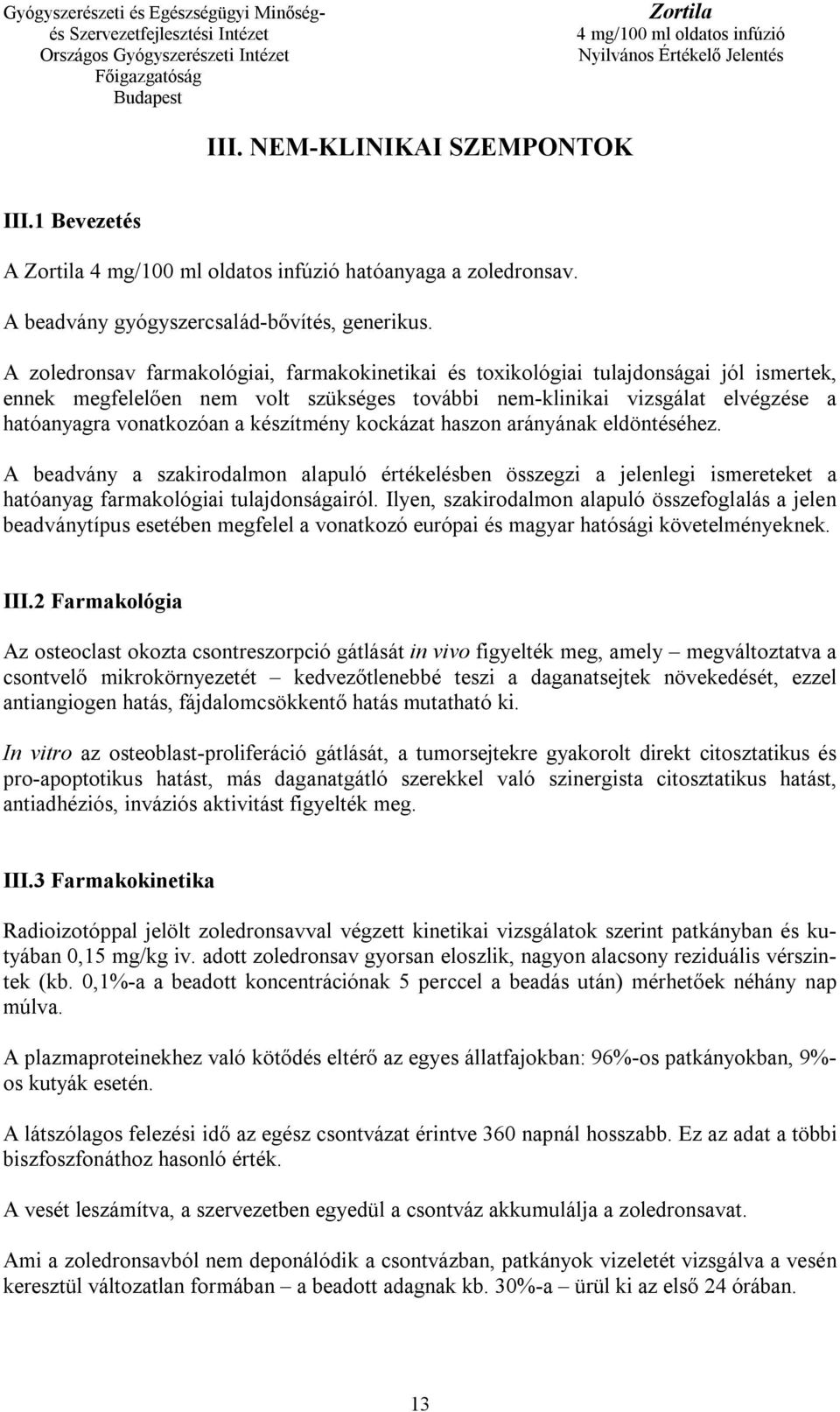 Gyógyszerészeti és Egészségügyi Minőség- és Szervezetfejlesztési Intézet
Országos Gyógyszerészeti Intézet
Főigazgatóság
Budapest

Zortila
4 mg/100 ml oldatos infúzió
Nyilvános Értékelő Jelentés

III. NEM-KLINIKAI SZEMPONTOK

III.1 Bevezetés

A Zortila 4 mg/100 ml oldatos infúzió hatóanyaga a zoledronsav.

A beadvány gyógyszercsalád-bővítés, generikus.

A zoledronsav farmakológiai, farmakokinetikai és toxikológiai tulajdonságai jól ismertek, ennek megfelelően nem volt szükséges további nem-klinikai vizsgálat elvégzése a hatóanyagra vonatkozóan a készítmény kockázat haszon arányának eldöntéséhez.

A beadvány a szakirodalmon alapuló értékelésben összegzi a jelenlegi ismereteket a hatóanyag farmakológiai tulajdonságairól. Ilyen, szakirodalmon alapuló összefoglalás a jelen beadványtípus esetében megfelel a vonatkozó európai és magyar hatósági követelményeknek.

III.2 Farmakológia

Az osteoclast okozta csontreszorpció gátlását in vivo figyelték meg, amely – megváltoztatva a csontvelő mikrokörnyezetét – kedvezőtlenebbé teszi a daganatsejtek növekedését, ezzel antiangiogen hatás, fájdalomcsökkentő hatás mutatható ki.

In vitro az osteoblast-proliferáció gátlását, a tumorsejtekre gyakorolt direkt citosztatikus és pro-apoptotikus hatást, más daganatgátló szerekkel való szinergista citosztatikus hatást, antiadhéziós, inváziós aktivitást figyelték meg.

III.3 Farmakokinetika

Radioizotóppal jelölt zoledronsavval végzett kinetikai vizsgálatok szerint patkányban és kutyában 0,15 mg/kg iv. adott zoledronsav gyorsan eloszlik, nagyon alacsony reziduális vérszintek (kb. 0,1%-a a beadott koncentrációnak 5 perccel a beadás után) mérhetőek néhány nap múlva.

A plazmaproteinekhez való kötődés eltérő az egyes állatfajokban: 96%-os patkányokban, 9%-os kutyák esetén.

A látszólagos felezési idő az egész csontvázat érintve 360 napnál hosszabb. Ez az adat a többi biszfoszfonáthoz hasonló érték.

A vesét leszámítva, a szervezetben egyedül a csontváz akkumulálja a zoledronsavat.

Ami a zoledronsavból nem deponálódik a csontvázban, patkányok vizeletét vizsgálva a vesén keresztül változatlan formában – a beadott adagnak kb. 30%-a – ürül ki az első 24 órában.

13